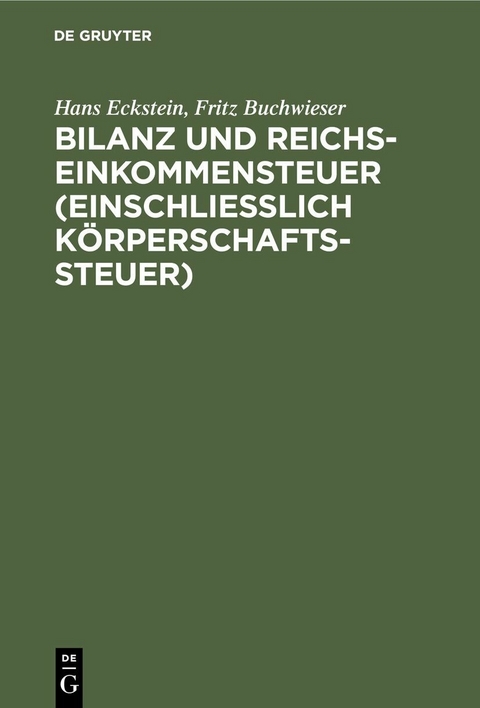 DE GRUYTER

Hans Eckstein, Fritz Buchwieser

BILANZ UND REICHSEINKOMMENSTEUER (EINSCHLIESSLICH KÖRPERSCHAFTSSTEUER)

DE
G